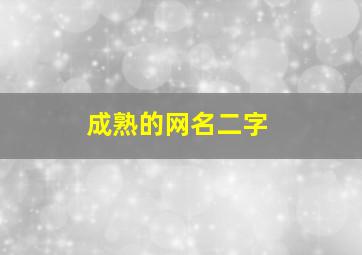 成熟的网名二字